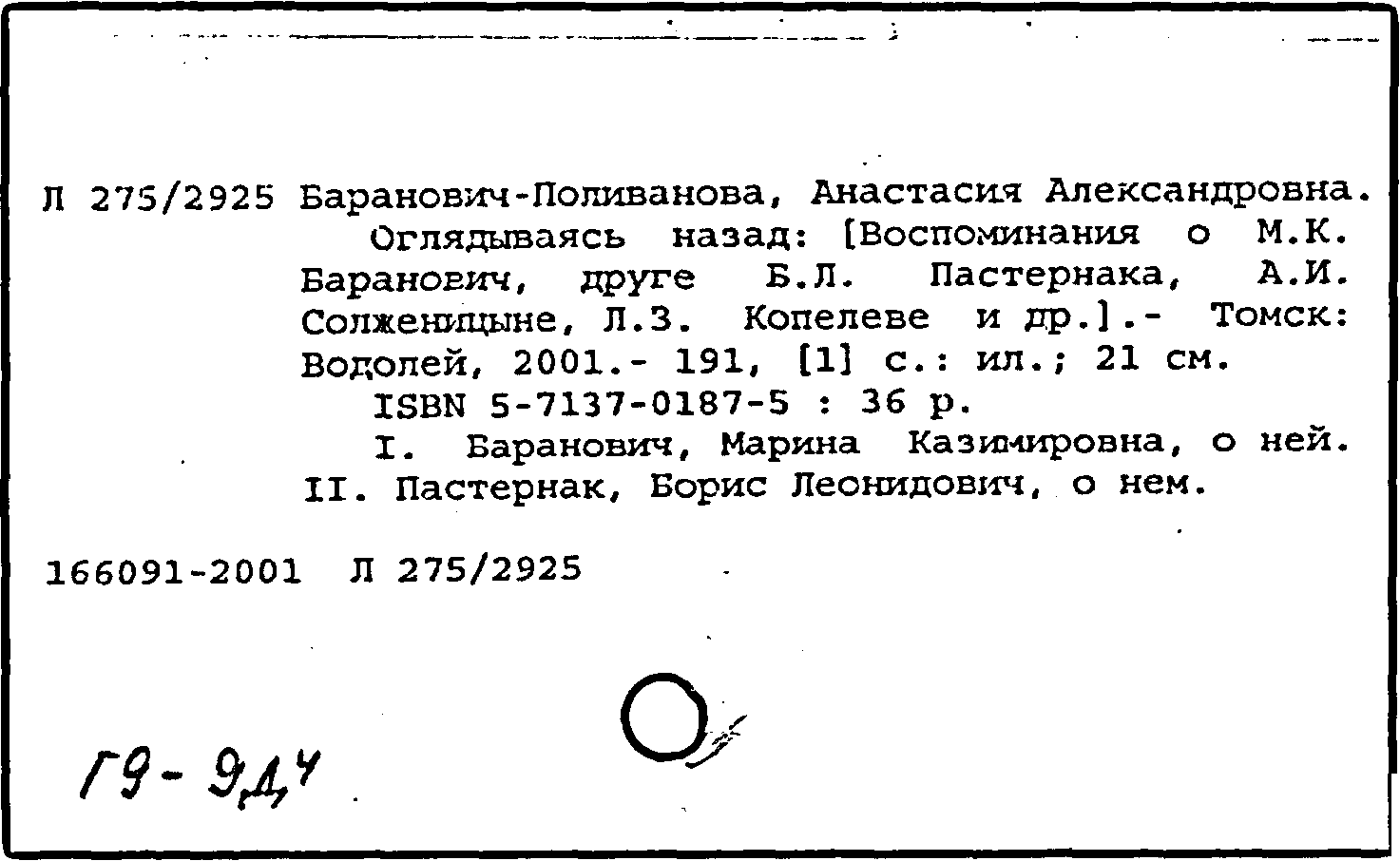 Л 275/2925 Баранович-Поливанова, Анастасия Александровна.
Оглядываясь назад: [Воспоминания о М.К. Баранович, друге Б.Л. Пастернака, А.И. Солженицыне, Л.З. Копелеве и др.].- Томск: Водолей, 2001.- 191, [1] с.: ил.; 21 см.
ISBN 5-7137-0187-5 : 36 р.
I. Баранович, Марина Казимировна, о ней. II. Пастернак, Борис Леонидович, о нем.

166091-2001 Л 275/2925

Г9-9Д4